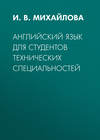 И. В. МИХАЙЛОВА

АНГЛИЙСКИЙ ЯЗЫК ДЛЯ СТУДЕНТОВ ТЕХНИЧЕСКИХ СПЕЦИАЛЬНОСТЕЙ